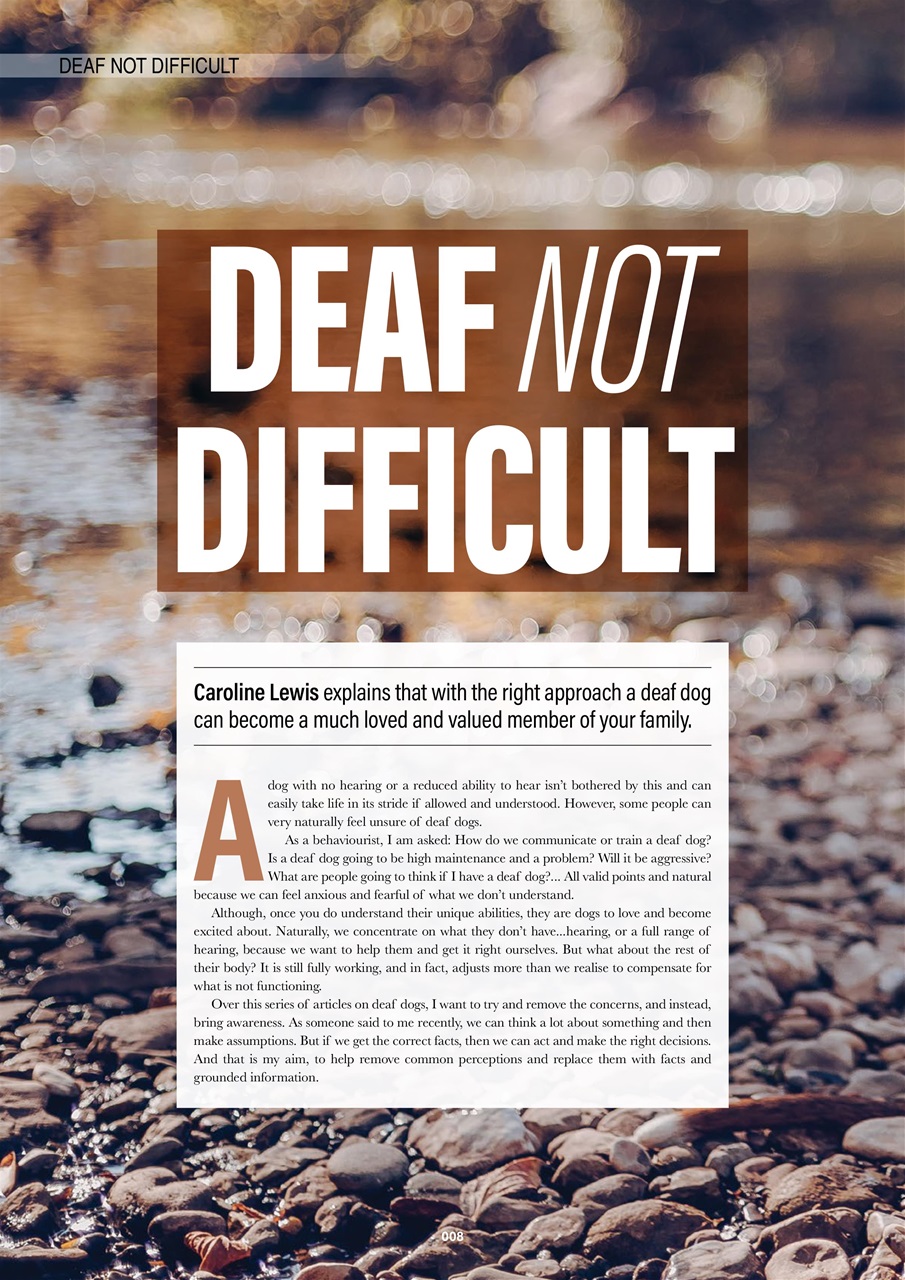 DEAF NOT DIFFICULT

DEAF NOT DIFFICULT

Caroline Lewis explains that with the right approach a deaf dog can become a much loved and valued member of your family.

A dog with no hearing or a reduced ability to hear isn't bothered by this and can easily take life in its stride if allowed and understood. However, some people can very naturally feel unsure of deaf dogs.

As a behaviourist, I am asked: How do we communicate or train a deaf dog? Is a deaf dog going to be high maintenance and a problem? Will it be aggressive? What are people going to think if I have a deaf dog?... All valid points and natural because we can feel anxious and fearful of what we don't understand.

Although, once you do understand their unique abilities, they are dogs to love and become excited about. Naturally, we concentrate on what they don't have...hearing, or a full range of hearing, because we want to help them and get it right ourselves. But what about the rest of their body? It is still fully working, and in fact, adjusts more than we realise to compensate for what is not functioning.

Over this series of articles on deaf dogs, I want to try and remove the concerns, and instead, bring awareness. As someone said to me recently, we can think a lot about something and then make assumptions. But if we get the correct facts, then we can act and make the right decisions. And that is my aim, to help remove common perceptions and replace them with facts and grounded information.

008